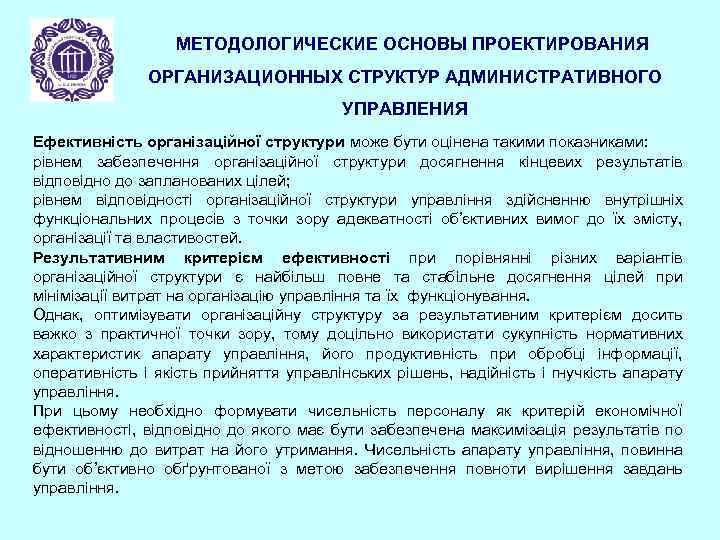 МЕТОДОЛОГИЧЕСКИЕ ОСНОВЫ ПРОЕКТИРОВАНИЯ ОРГАНИЗАЦИОННЫХ СТРУКТУР АДМИНИСТРАТИВНОГО УПРАВЛЕНИЯ

Ефективність організаційної структури може бути оцінена такими показниками:
рівнем забезпечення організаційної структури досягнення кінцевих результатів відповідно до запланованих цілей;
рівнем відповідності організаційної структури управління здійсненню внутрішніх функціональних процесів з точки зору адекватності об'єктивних вимог до їх змісту, організації та властивостей.

Результативним критерієм ефективності при порівнянні різних варіантів організаційної структури є найбільш повне та стабільне досягнення цілей при мінімізації витрат на організацію управління та їх функціонування.

Однак, оптимізувати організаційну структуру за результативним критерієм досить важко з практичної точки зору, тому доцільно використати сукупність нормативних характеристик апарату управління, його продуктивність при обробці інформації, оперативність і якість прийняття управлінських рішень, надійність і гнучкість апарату управління.

При цьому необхідно формувати чисельність персоналу як критерій економічної ефективності, відповідно до якого має бути забезпечена максимізація результатів по відношенню до витрат на його утримання. Чисельність апарату управління, повинна бути об'єктивно обґрунтованої з метою забезпечення повноти вирішення завдань управління.